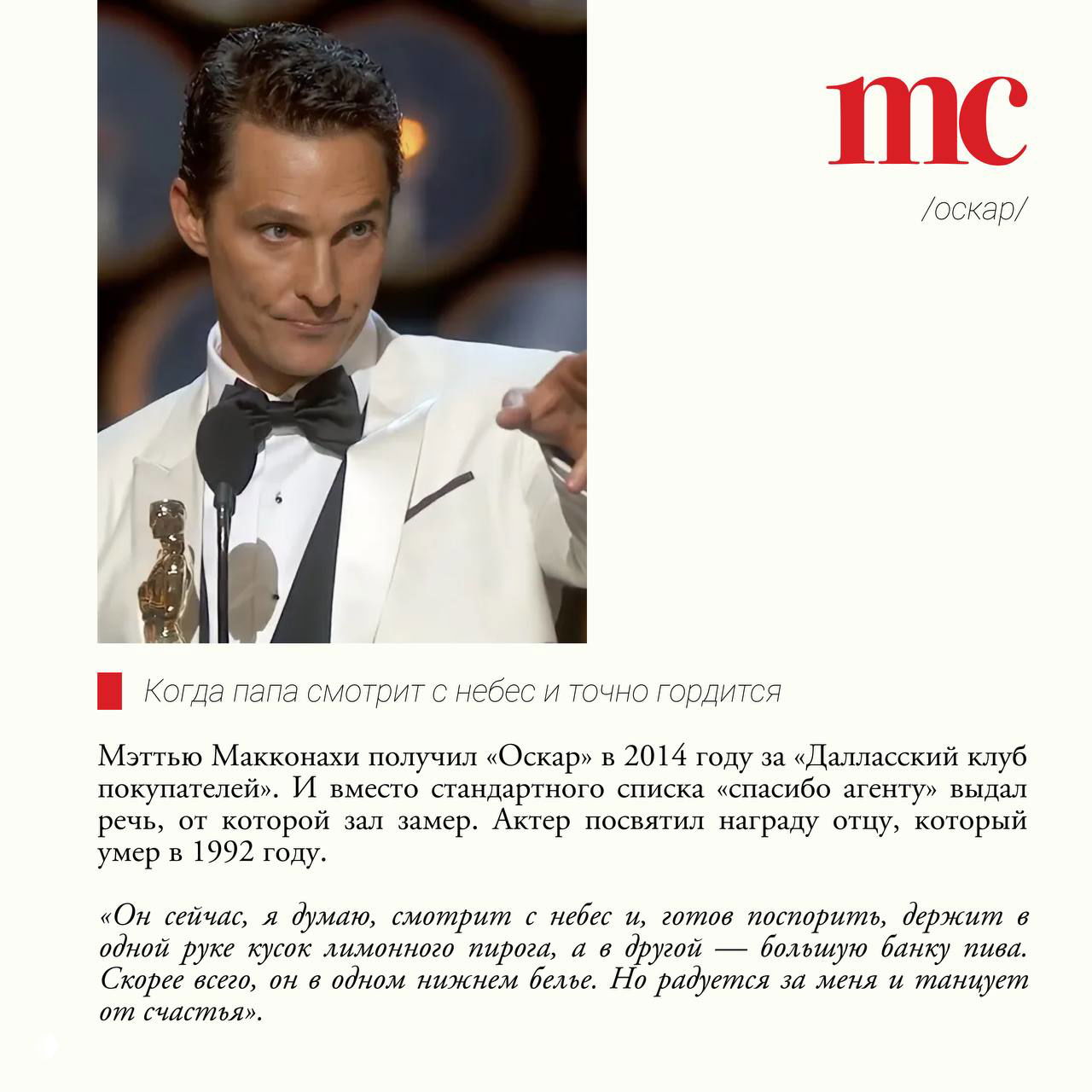 mc

/оскар/

Когда папа смотрит с небес и точно гордится

Мэттью Макконахи получил «Оскар» в 2014 году за «Далласский клуб покупателей». И вместо стандартного списка «спасибо агенту» выдал речь, от которой зал замер. Актер посвятил награду отцу, который умер в 1992 году.

«Он сейчас, я думаю, смотрит с небес и, готов поспорить, держит в одной руке кусок лимонного пирога, а в другой — большую банку пива. Скорее всего, он в одном нижнем белье. Но радуется за меня и танцует от счастья».